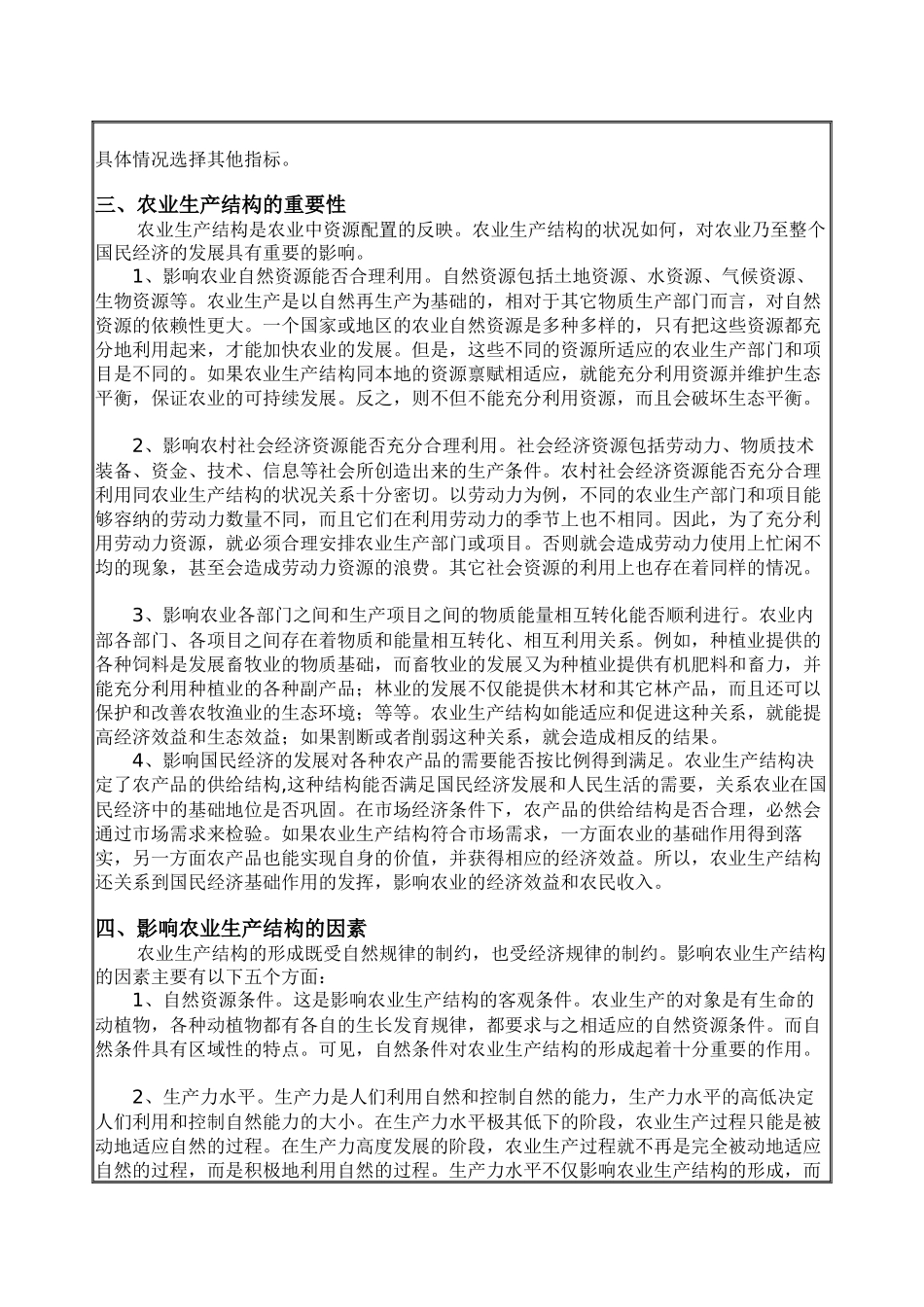 具体情况选择其他指标。

三、农业生产结构的重要性

农业生产结构是农业中资源配置的反映。农业生产结构的状况如何，对农业乃至整个国民经济的发展具有重要的影响。

1、影响农业自然资源能否合理利用。自然资源包括土地资源、水资源、气候资源、生物资源等。农业生产是以自然再生产为基础的，相对于其它物质生产部门而言，对自然资源的依赖性更大。一个国家或地区的农业自然资源是多种多样的，只有把这些资源都充分地利用起来，才能加快农业的发展。但是，这些不同的资源所适应的农业生产部门和项目是不同的。如果农业生产结构同本地的资源禀赋相适应，就能充分利用资源并维护生态平衡，保证农业的可持续发展。反之，则不但不能充分利用资源，而且会破坏生态平衡。

2、影响农村社会经济资源能否充分合理利用。社会经济资源包括劳动力、物质技术装备、资金、技术、信息等社会所创造出来的生产条件。农村社会经济资源能否充分合理利用同农业生产结构的状况关系十分密切。以劳动力为例，不同的农业生产部门和项目能够容纳的劳动力数量不同，而且它们在利用劳动力的季节上也不相同。因此，为了充分利用劳动力资源，就必须合理安排农业生产部门或项目。否则就会造成劳动力使用上忙闲不均的现象，甚至会造成劳动力资源的浪费。其它社会资源的利用上也存在着同样的情况。

3、影响农业各部门之间和生产项目之间的物质能量相互转化能否顺利进行。农业内部各部门、各项目之间存在着物质和能量相互转化、相互利用关系。例如，种植业提供的各种饲料是发展畜牧业的物质基础，而畜牧业的发展又为种植业提供有机肥料和畜力，并能充分利用种植业的各种副产品；林业的发展不仅能提供木材和其它林产品，而且还可以保护和改善农牧渔业的生态环境；等等。农业生产结构如能适应和促进这种关系，就能提高经济效益和生态效益；如果割断或者削弱这种关系，就会造成相反的结果。

4、影响国民经济的发展对各种农产品的需要能否按比例得到满足。农业生产结构决定了农产品的供给结构,这种结构能否满足国民经济发展和人民生活的需要，关系农业在国民经济中的基础地位是否巩固。在市场经济条件下，农产品的供给结构是否合理，必然会通过市场需求来检验。如果农业生产结构符合市场需求，一方面农业的基础作用得到落实，另一方面农产品也能实现自身的价值，并获得相应的经济效益。所以，农业生产结构还关系到国民经济基础作用的发挥，影响农业的经济效益和农民收入。

四、影响农业生产结构的因素

农业生产结构的形成既受自然规律的制约，也受经济规律的制约。影响农业生产结构的因素主要有以下五个方面：

1、自然资源条件。这是影响农业生产结构的客观条件。农业生产的对象是有生命的动植物，各种动植物都有各自的生长发育规律，都要求与之相适应的自然资源条件。而自然条件具有区域性的特点。可见，自然条件对农业生产结构的形成起着十分重要的作用。

2、生产力水平。生产力是人们利用自然和控制自然的能力，生产力水平的高低决定人们利用和控制自然能力的大小。在生产力水平极其低下的阶段，农业生产过程只能是被动地适应自然的过程。在生产力高度发展的阶段，农业生产过程就不再是完全被动地适应自然的过程，而是积极地利用自然的过程。生产力水平不仅影响农业生产结构的形成，而